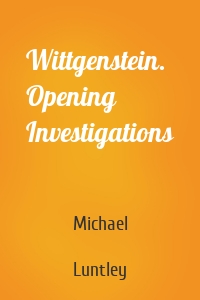 Wittgenstein. Opening Investigations

Michael

Luntley